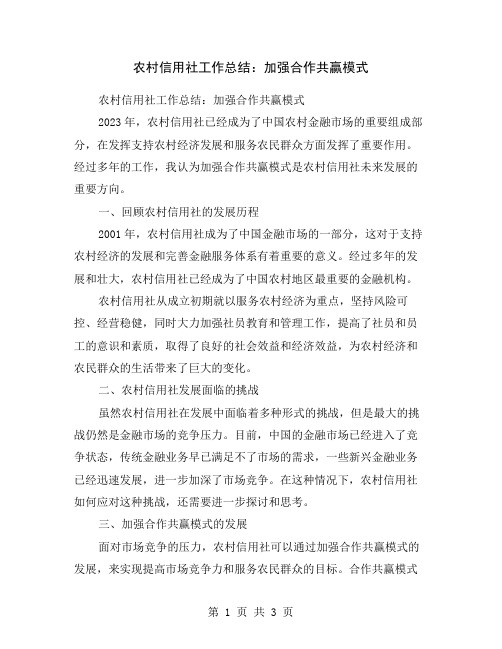 农村信用社工作总结：加强合作共赢模式

农村信用社工作总结：加强合作共赢模式

2023 年，农村信用社已经成为了中国农村金融市场的重要组成部分，在发挥支持农村经济发展和服务农民群众方面发挥了重要作用。经过多年的工作，我认为加强合作共赢模式是农村信用社未来发展的重要方向。

一、回顾农村信用社的发展历程

2001 年，农村信用社成为了中国金融市场的一部分，这对于支持农村经济的发展和完善金融服务体系有着重要的意义。经过多年的发展和壮大，农村信用社已经成为了中国农村地区最重要的金融机构。

农村信用社从成立初期就以服务农村经济为重点，坚持风险可控、经营稳健，同时大力加强社员教育和管理工作，提高了社员和员工的意识和素质，取得了良好的社会效益和经济效益，为农村经济和农民群众的生活带来了巨大的变化。

二、农村信用社发展面临的挑战

虽然农村信用社在发展中面临着多种形式的挑战，但是最大的挑战仍然是金融市场的竞争压力。目前，中国的金融市场已经进入了竞争状态，传统金融业务早已满足不了市场的需求，一些新兴金融业务已经迅速发展，进一步加深了市场竞争。在这种情况下，农村信用社如何应对这种挑战，还需要进一步探讨和思考。

三、加强合作共赢模式的发展

面对市场竞争的压力，农村信用社可以通过加强合作共赢模式的发展，来实现提高市场竞争力和服务农民群众的目标。合作共赢模式

第 1 页 共 3 页